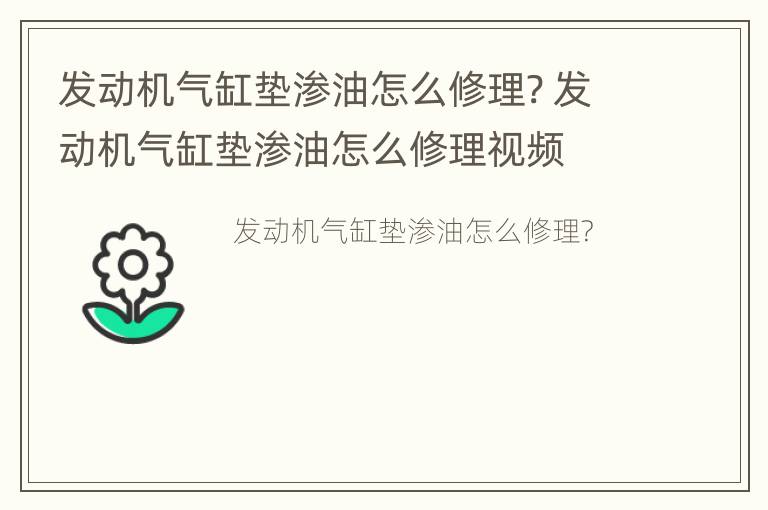 发动机气缸垫渗油怎么修理? 发动机气缸垫渗油怎么修理视频

发动机气缸垫渗油怎么修理?